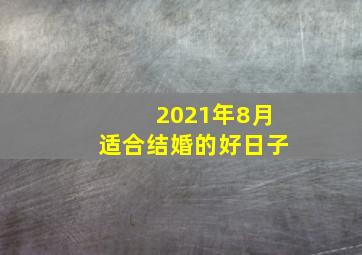 2021年8月
适合结婚的好日子